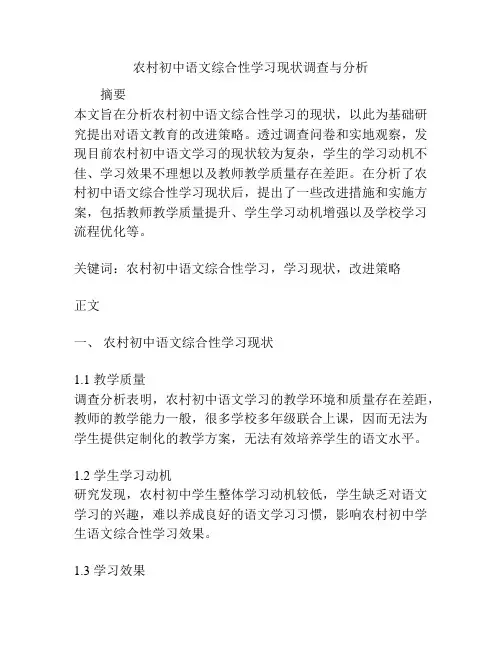 农村初中语文综合性学习现状调查与分析

摘要

本文旨在分析农村初中语文综合性学习的现状，以此为基础研究提出对语文教育的改进策略。透过调查问卷和实地观察，发现目前农村初中语文学习的现状较为复杂，学生的学习动机不佳、学习效果不理想以及教师教学质量存在差距。在分析了农村初中语文综合性学习现状后，提出了一些改进措施和实施方案，包括教师教学质量提升、学生学习动机增强以及学校学习流程优化等。

关键词：农村初中语文综合性学习，学习现状，改进策略

正文

一、 农村初中语文综合性学习现状

1.1 教学质量

调查分析表明，农村初中语文学习的教学环境和质量存在差距，教师的教学能力一般，很多学校多年级联合上课，因而无法为学生提供定制化的教学方案，无法有效培养学生的语文水平。

1.2 学生学习动机

研究发现，农村初中学生整体学习动机较低，学生缺乏对语文学习的兴趣，难以养成良好的语文学习习惯，影响农村初中学生语文综合性学习效果。

1.3 学习效果